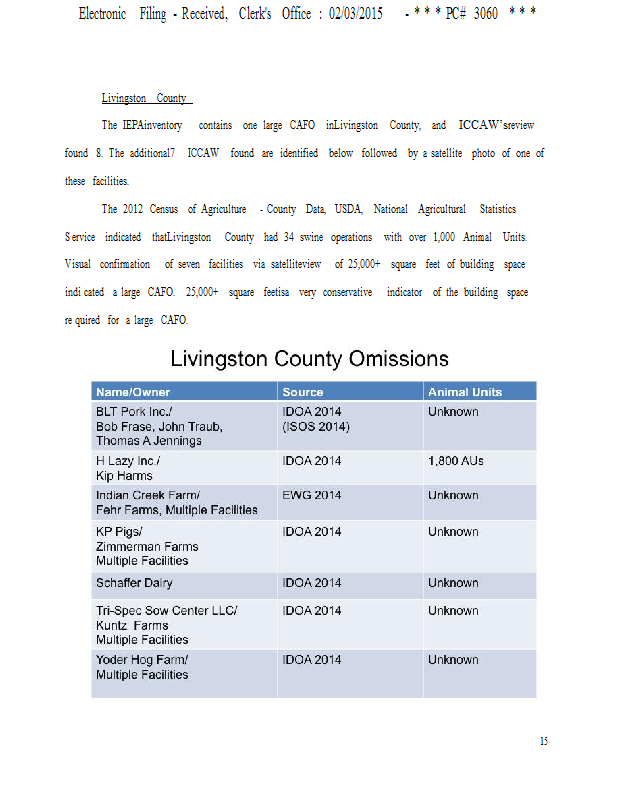 Electronic Filing - Received, Clerk's Office : 02/03/2015 - * * * PC# 3060 * * *

Livingston County

The IEPAinventory contains one large CAFO inLivingston County, and ICCAW'sreview found 8. The additional7 ICCAW found are identified below followed by a satellite photo of one of these facilities.

The 2012 Census of Agriculture - County Data, USDA, National Agricultural Statistics Service indicated thatLivingston County had 34 swine operations with over 1,000 Animal Units. Visual confirmation of seven facilities via satelliteview of 25,000+ square feet of building space indi cated a large CAFO. 25,000+ square feetisa very conservative indicator of the building space re quired for a large CAFO.

Livingston County Omissions

| Name/Owner | Source | Animal Units |
|---|---|---|
| BLT Pork Inc./ Bob Frase, John Traub, Thomas A Jennings | IDOA 2014 (ISOS 2014) | Unknown |
| H Lazy Inc./ Kip Harms | IDOA 2014 | 1,800 AUs |
| Indian Creek Farm/ Fehr Farms, Multiple Facilities | EWG 2014 | Unknown |
| KP Pigs/ Zimmerman Farms Multiple Facilities | IDOA 2014 | Unknown |
| Schaffer Dairy | IDOA 2014 | Unknown |
| Tri-Spec Sow Center LLC/ Kuntz Farms Multiple Facilities | IDOA 2014 | Unknown |
| Yoder Hog Farm/ Multiple Facilities | IDOA 2014 | Unknown |

15